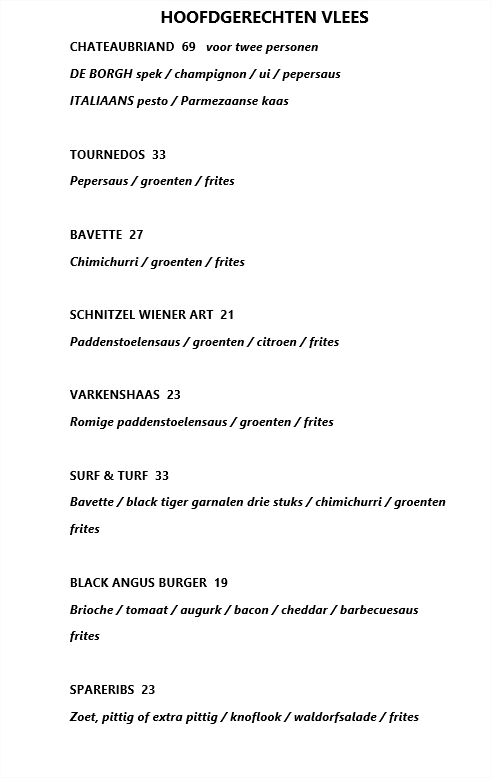 HOOFDGERECHTEN VLEES

CHATEAUBRIAND 69 voor twee personen

DE BORGH spek / champignon / ui / pepersaus

ITALIAANS pesto / Parmezaanse kaas

TOURNEDOS 33

Pepersaus / groenten / frites

BAVETTE 27

Chimichurri / groenten / frites

SCHNITZEL WIENER ART 21

Paddenstoelensaus / groenten / citroen / frites

VARKENSHAAS 23

Romige paddenstoelensaus / groenten / frites

SURF & TURF 33

Bavette / black tiger garnalen drie stuks / chimichurri / groenten

frites

BLACK ANGUS BURGER 19

Brioche / tomaat / augurk / bacon / cheddar / barbecuesaus

frites

SPARERIBS 23

Zoet, pittig of extra pittig / knoflook / waldorfsalade / frites